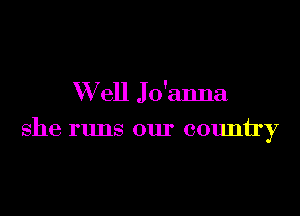 Well Jo'anna
she runs our country